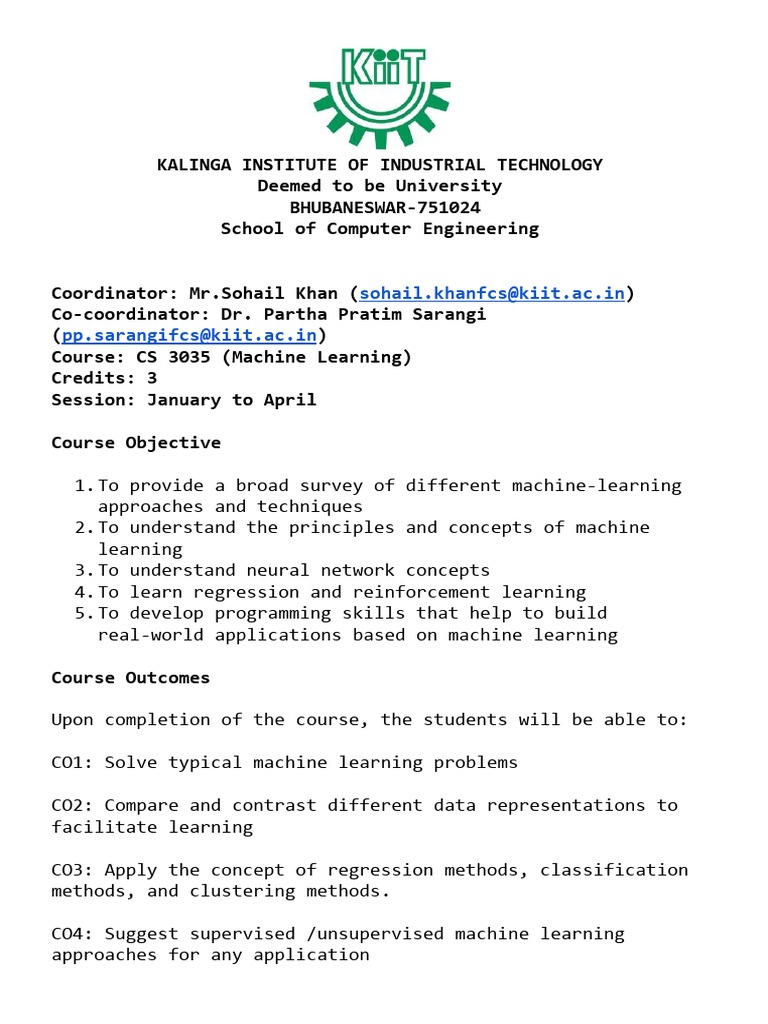 KiiT

KALINGA INSTITUTE OF INDUSTRIAL TECHNOLOGY
Deemed to be University
BHUBANESWAR-751024
School of Computer Engineering

Coordinator: Mr.Sohail Khan (sohail.khanfcs@kiit.ac.in)
Co-coordinator: Dr. Partha Pratim Sarangi (pp.sarangifcs@kiit.ac.in)
Course: CS 3035 (Machine Learning)
Credits: 3
Session: January to April

Course Objective

1. To provide a broad survey of different machine-learning approaches and techniques
2. To understand the principles and concepts of machine learning
3. To understand neural network concepts
4. To learn regression and reinforcement learning
5. To develop programming skills that help to build real-world applications based on machine learning

Course Outcomes

Upon completion of the course, the students will be able to:

CO1: Solve typical machine learning problems

CO2: Compare and contrast different data representations to facilitate learning

CO3: Apply the concept of regression methods, classification methods, and clustering methods.

CO4: Suggest supervised /unsupervised machine learning approaches for any application